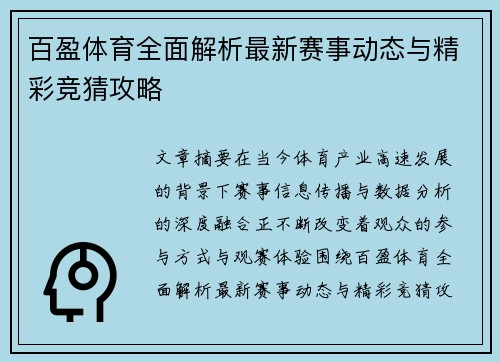 百盈体育全面解析最新赛事动态与精彩竞猜攻略

文章摘要在当今体育产业高速发展的背景下赛事信息传播与数据分析的深度融合正不断改变着观众的参与方式与观赛体验围绕百盈体育全面解析最新赛事动态与精彩竞猜攻